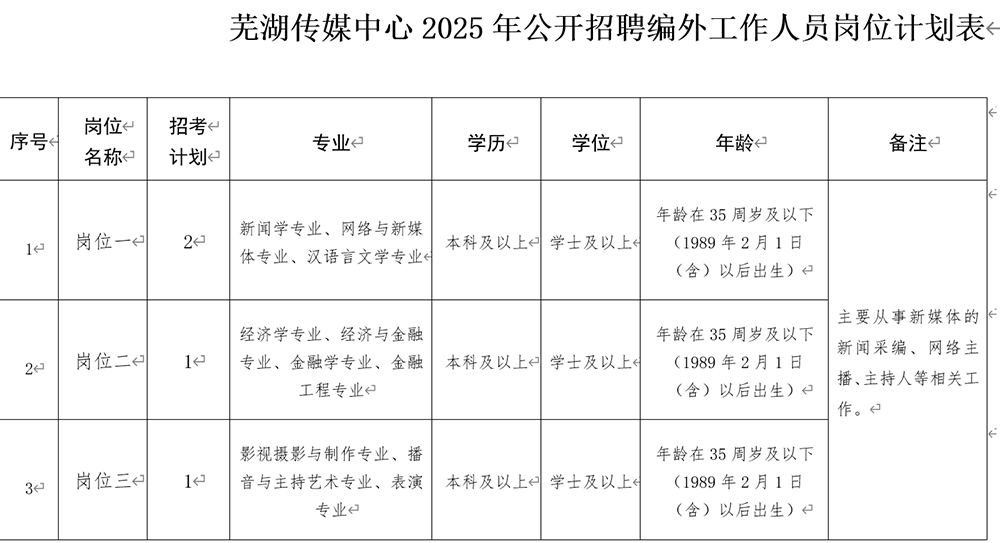 芜湖传媒中心 2025 年公开招聘编外工作人员岗位计划表

| 序号 | 岗位名称 | 招考计划 | 专业 | 学历 | 学位 | 年龄 | 备注 |
|---|---|---|---|---|---|---|---|
| 1 | 岗位一 | 2 | 新闻学专业、网络与新媒体专业、汉语言文学专业 | 本科及以上 | 学士及以上 | 年龄在 35 周岁及以下（1989 年 2 月 1 日（含）以后出生） | 主要从事新媒体的新闻采编、网络主播、主持人等相关工作。 |
| 2 | 岗位二 | 1 | 经济学专业、经济与金融专业、金融学专业、金融工程专业 | 本科及以上 | 学士及以上 | 年龄在 35 周岁及以下（1989 年 2 月 1 日（含）以后出生） | |
| 3 | 岗位三 | 1 | 影视摄影与制作专业、播音与主持艺术专业、表演专业 | 本科及以上 | 学士及以上 | 年龄在 35 周岁及以下（1989 年 2 月 1 日（含）以后出生） | |